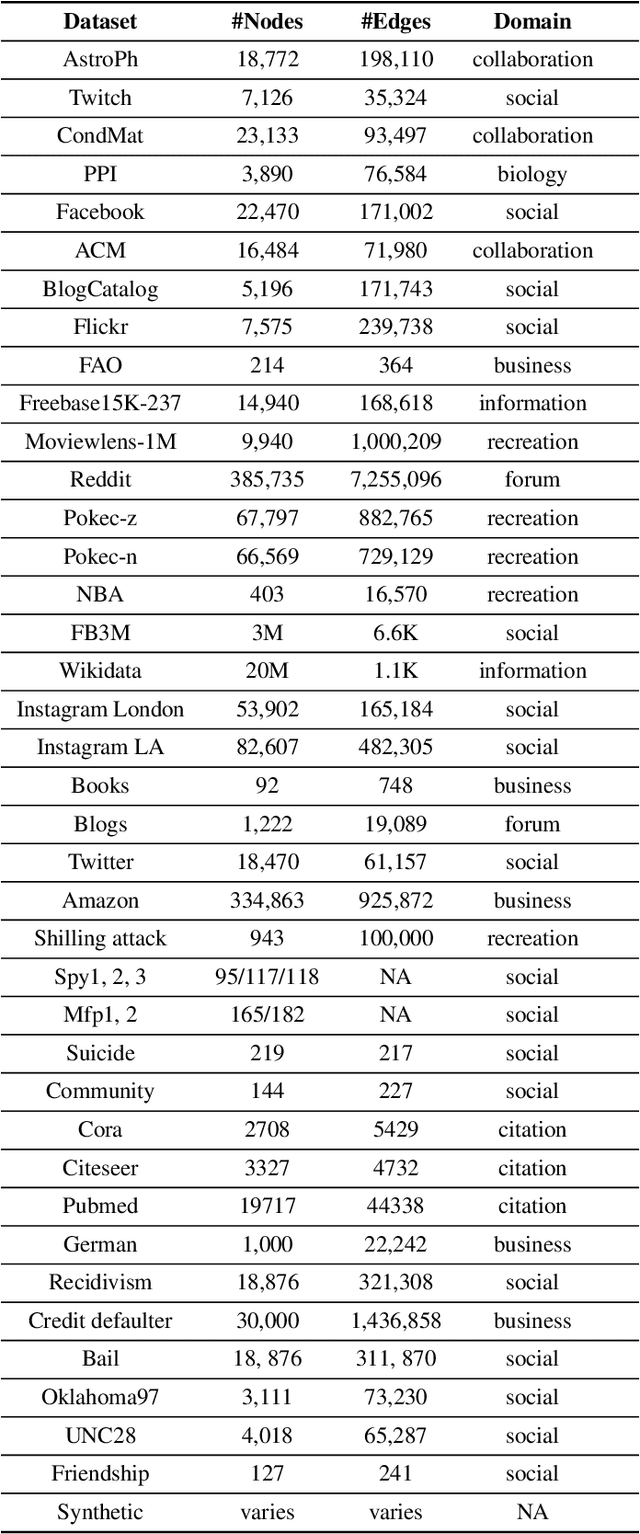 | Dataset | #Nodes | #Edges | Domain |
|---|---|---|---|
| AstroPh | 18,772 | 198,110 | collaboration |
| Twitch | 7,126 | 35,324 | social |
| CondMat | 23,133 | 93,497 | collaboration |
| PPI | 3,890 | 76,584 | biology |
| Facebook | 22,470 | 171,002 | social |
| ACM | 16,484 | 71,980 | collaboration |
| BlogCatalog | 5,196 | 171,743 | social |
| Flickr | 7,575 | 239,738 | social |
| FAO | 214 | 364 | business |
| Freebase15K-237 | 14,940 | 168,618 | information |
| Moviewlens-1M | 9,940 | 1,000,209 | recreation |
| Reddit | 385,735 | 7,255,096 | forum |
| Pokec-z | 67,797 | 882,765 | recreation |
| Pokec-n | 66,569 | 729,129 | recreation |
| NBA | 403 | 16,570 | recreation |
| FB3M | 3M | 6.6K | social |
| Wikidata | 20M | 1.1K | information |
| Instagram London | 53,902 | 165,184 | social |
| Instagram LA | 82,607 | 482,305 | social |
| Books | 92 | 748 | business |
| Blogs | 1,222 | 19,089 | forum |
| Twitter | 18,470 | 61,157 | social |
| Amazon | 334,863 | 925,872 | business |
| Shilling attack | 943 | 100,000 | recreation |
| Spy1, 2, 3 | 95/117/118 | NA | social |
| Mfp1, 2 | 165/182 | NA | social |
| Suicide | 219 | 217 | social |
| Community | 144 | 227 | social |
| Cora | 2708 | 5429 | citation |
| Citeseer | 3327 | 4732 | citation |
| Pubmed | 19717 | 44338 | citation |
| German | 1,000 | 22,242 | business |
| Recidivism | 18,876 | 321,308 | social |
| Credit defaulter | 30,000 | 1,436,858 | business |
| Bail | 18, 876 | 311, 870 | social |
| Oklahoma97 | 3,111 | 73,230 | social |
| UNC28 | 4,018 | 65,287 | social |
| Friendship | 127 | 241 | social |
| Synthetic | varies | varies | NA |